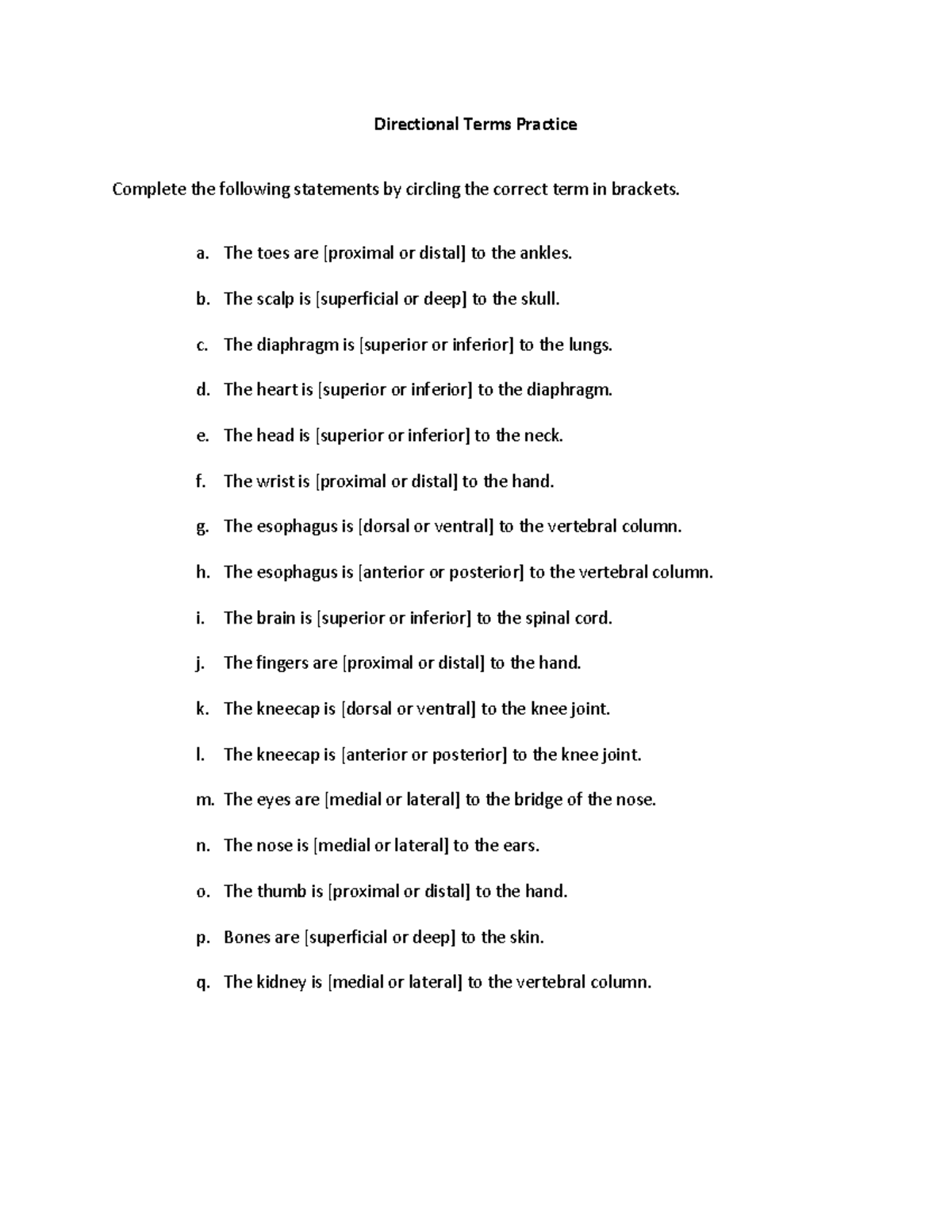 Directional Terms Practice

Complete the following statements by circling the correct term in brackets.

a. The toes are [proximal or distal] to the ankles.

b. The scalp is [superficial or deep] to the skull.

c. The diaphragm is [superior or inferior] to the lungs.

d. The heart is [superior or inferior] to the diaphragm.

e. The head is [superior or inferior] to the neck.

f. The wrist is [proximal or distal] to the hand.

g. The esophagus is [dorsal or ventral] to the vertebral column.

h. The esophagus is [anterior or posterior] to the vertebral column.

i. The brain is [superior or inferior] to the spinal cord.

j. The fingers are [proximal or distal] to the hand.

k. The kneecap is [dorsal or ventral] to the knee joint.

l. The kneecap is [anterior or posterior] to the knee joint.

m. The eyes are [medial or lateral] to the bridge of the nose.

n. The nose is [medial or lateral] to the ears.

o. The thumb is [proximal or distal] to the hand.

p. Bones are [superficial or deep] to the skin.

q. The kidney is [medial or lateral] to the vertebral column.